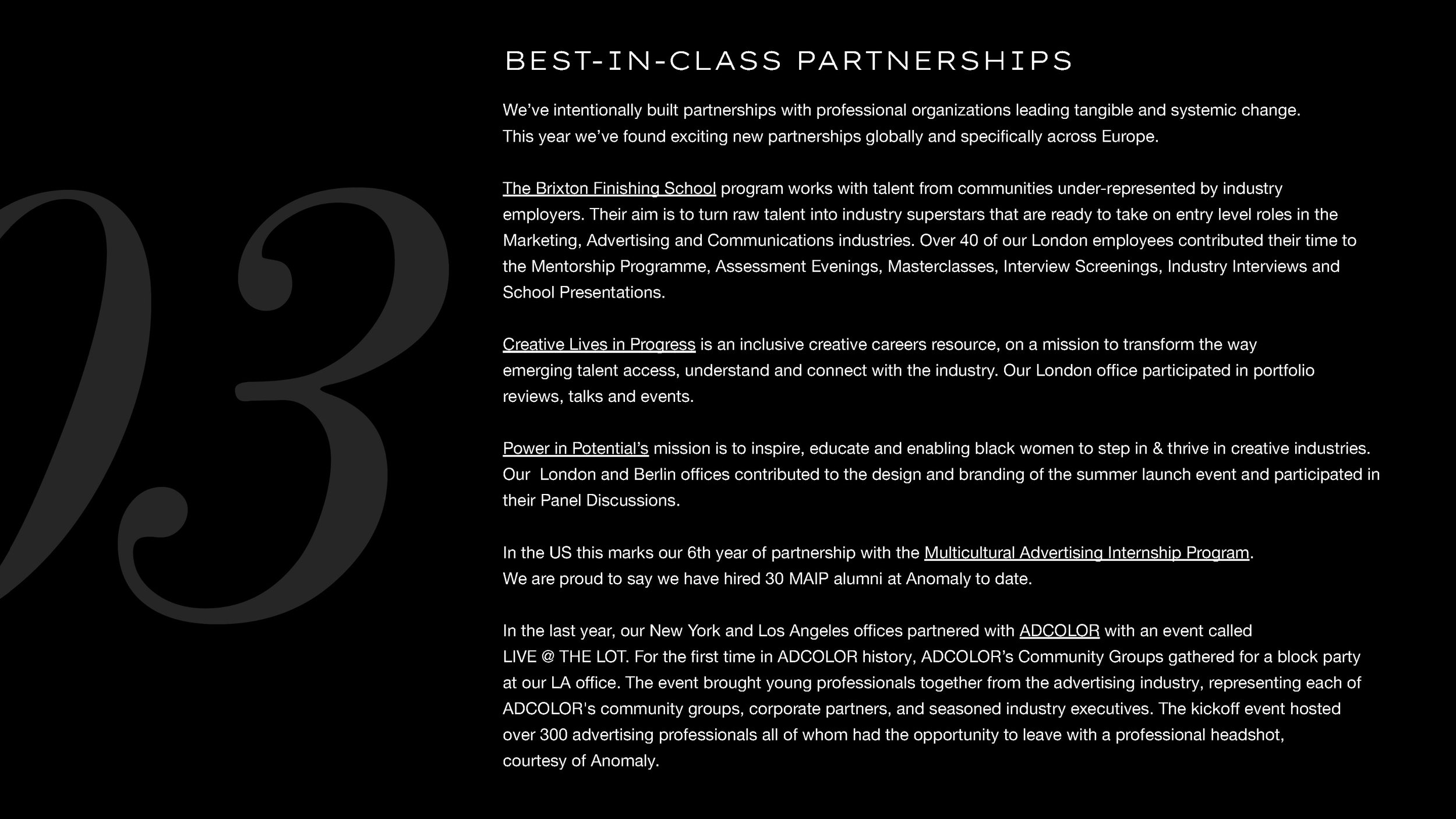 03

BEST-IN-CLASS PARTNERSHIPS

We've intentionally built partnerships with professional organizations leading tangible and systemic change. This year we've found exciting new partnerships globally and specifically across Europe.

The Brixton Finishing School program works with talent from communities under-represented by industry employers. Their aim is to turn raw talent into industry superstars that are ready to take on entry level roles in the Marketing, Advertising and Communications industries. Over 40 of our London employees contributed their time to the Mentorship Programme, Assessment Evenings, Masterclasses, Interview Screenings, Industry Interviews and School Presentations.

Creative Lives in Progress is an inclusive creative careers resource, on a mission to transform the way emerging talent access, understand and connect with the industry. Our London office participated in portfolio reviews, talks and events.

Power in Potential's mission is to inspire, educate and enabling black women to step in & thrive in creative industries. Our London and Berlin offices contributed to the design and branding of the summer launch event and participated in their Panel Discussions.

In the US this marks our 6th year of partnership with the Multicultural Advertising Internship Program. We are proud to say we have hired 30 MAIP alumni at Anomaly to date.

In the last year, our New York and Los Angeles offices partnered with ADCOLOR with an event called LIVE @ THE LOT. For the first time in ADCOLOR history, ADCOLOR's Community Groups gathered for a block party at our LA office. The event brought young professionals together from the advertising industry, representing each of ADCOLOR's community groups, corporate partners, and seasoned industry executives. The kickoff event hosted over 300 advertising professionals all of whom had the opportunity to leave with a professional headshot, courtesy of Anomaly.